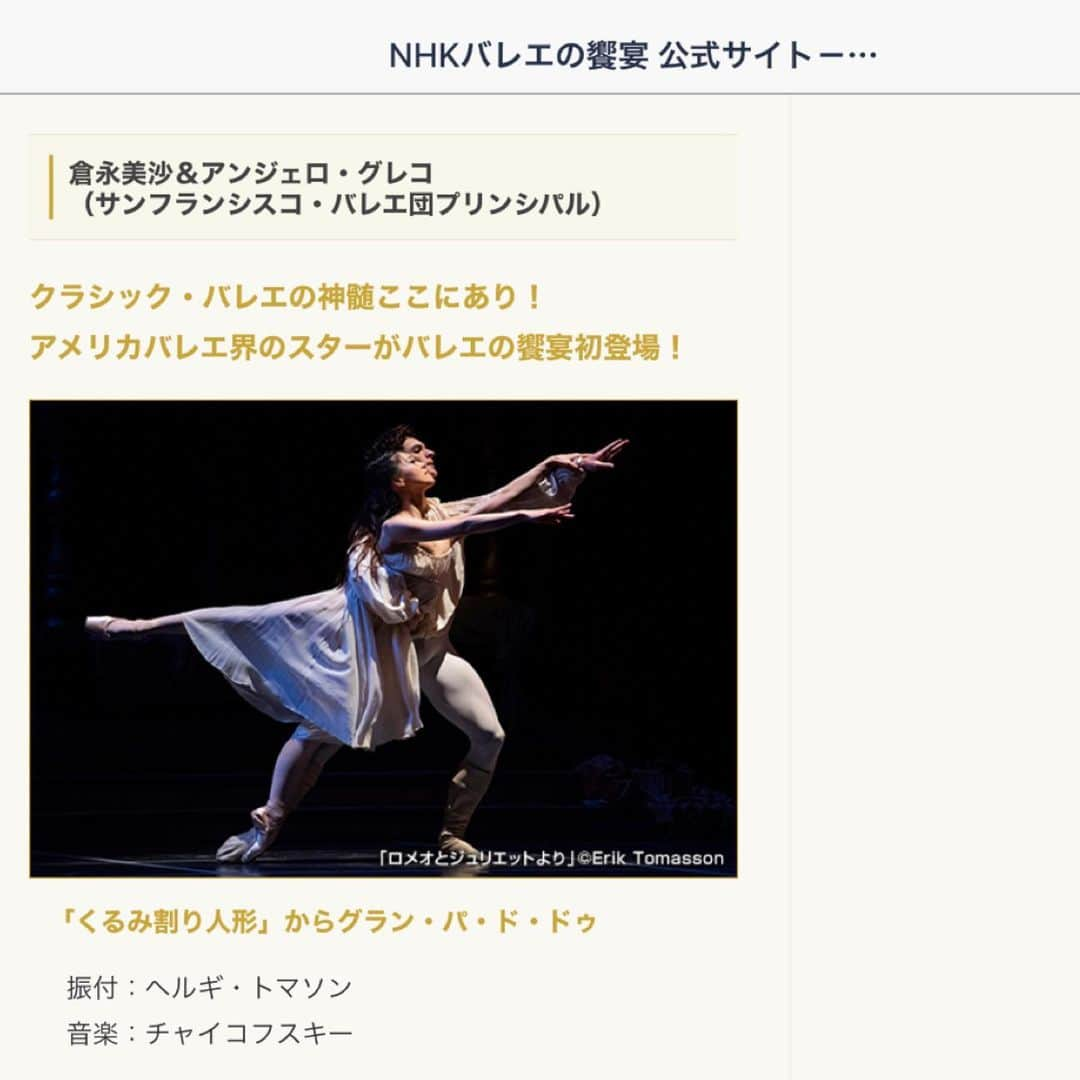 NHKバレエの饗宴 公式サイトー…

倉永美沙＆アンジェロ・グレコ
（サンフランシスコ・バレエ団プリンシパル）

クラシック・バレエの神髄ここにあり！
アメリカバレエ界のスターがバレエの饗宴初登場！

「ロメオとジュリエットより」©Erik Tomasson

「くるみ割り人形」からグラン・パ・ド・ドゥ

振付：ヘルギ・トマソン
音楽：チャイコフスキー